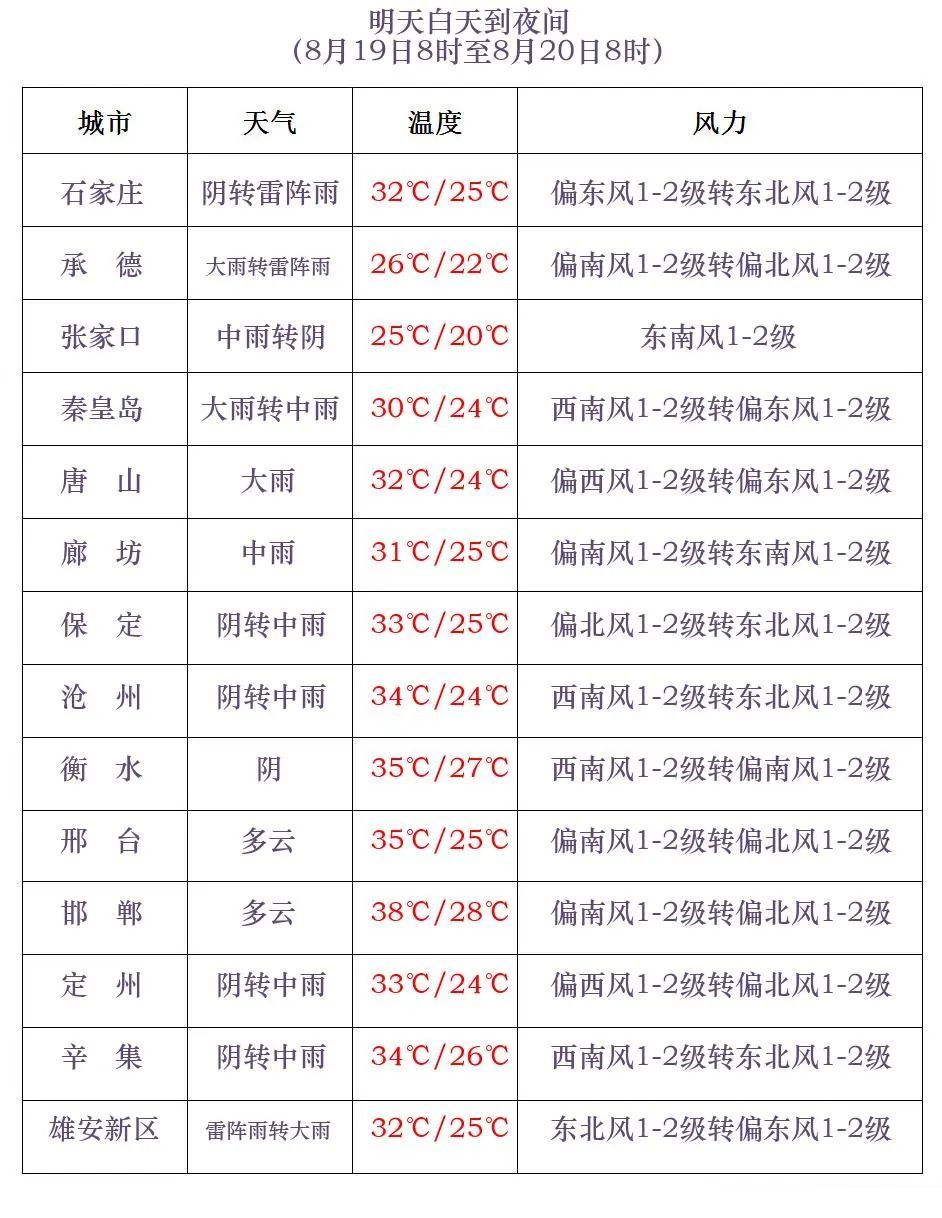 明天白天到夜间
（8月19日8时至8月20日8时）

| 城市 | 天气 | 温度 | 风力 |
|---|---|---|---|
| 石家庄 | 阴转雷阵雨 | 32℃/25℃ | 偏东风1-2级转东北风1-2级 |
| 承　德 | 大雨转雷阵雨 | 26℃/22℃ | 偏南风1-2级转偏北风1-2级 |
| 张家口 | 中雨转阴 | 25℃/20℃ | 东南风1-2级 |
| 秦皇岛 | 大雨转中雨 | 30℃/24℃ | 西南风1-2级转偏东风1-2级 |
| 唐　山 | 大雨 | 32℃/24℃ | 偏西风1-2级转偏东风1-2级 |
| 廊　坊 | 中雨 | 31℃/25℃ | 偏南风1-2级转东南风1-2级 |
| 保　定 | 阴转中雨 | 33℃/25℃ | 偏北风1-2级转东北风1-2级 |
| 沧　州 | 阴转中雨 | 34℃/24℃ | 西南风1-2级转东北风1-2级 |
| 衡　水 | 阴 | 35℃/27℃ | 西南风1-2级转偏南风1-2级 |
| 邢　台 | 多云 | 35℃/25℃ | 偏南风1-2级转偏北风1-2级 |
| 邯　郸 | 多云 | 38℃/28℃ | 偏南风1-2级转偏北风1-2级 |
| 定　州 | 阴转中雨 | 33℃/24℃ | 偏西风1-2级转偏北风1-2级 |
| 辛　集 | 阴转中雨 | 34℃/26℃ | 西南风1-2级转东北风1-2级 |
| 雄安新区 | 雷阵雨转大雨 | 32℃/25℃ | 东北风1-2级转偏东风1-2级 |